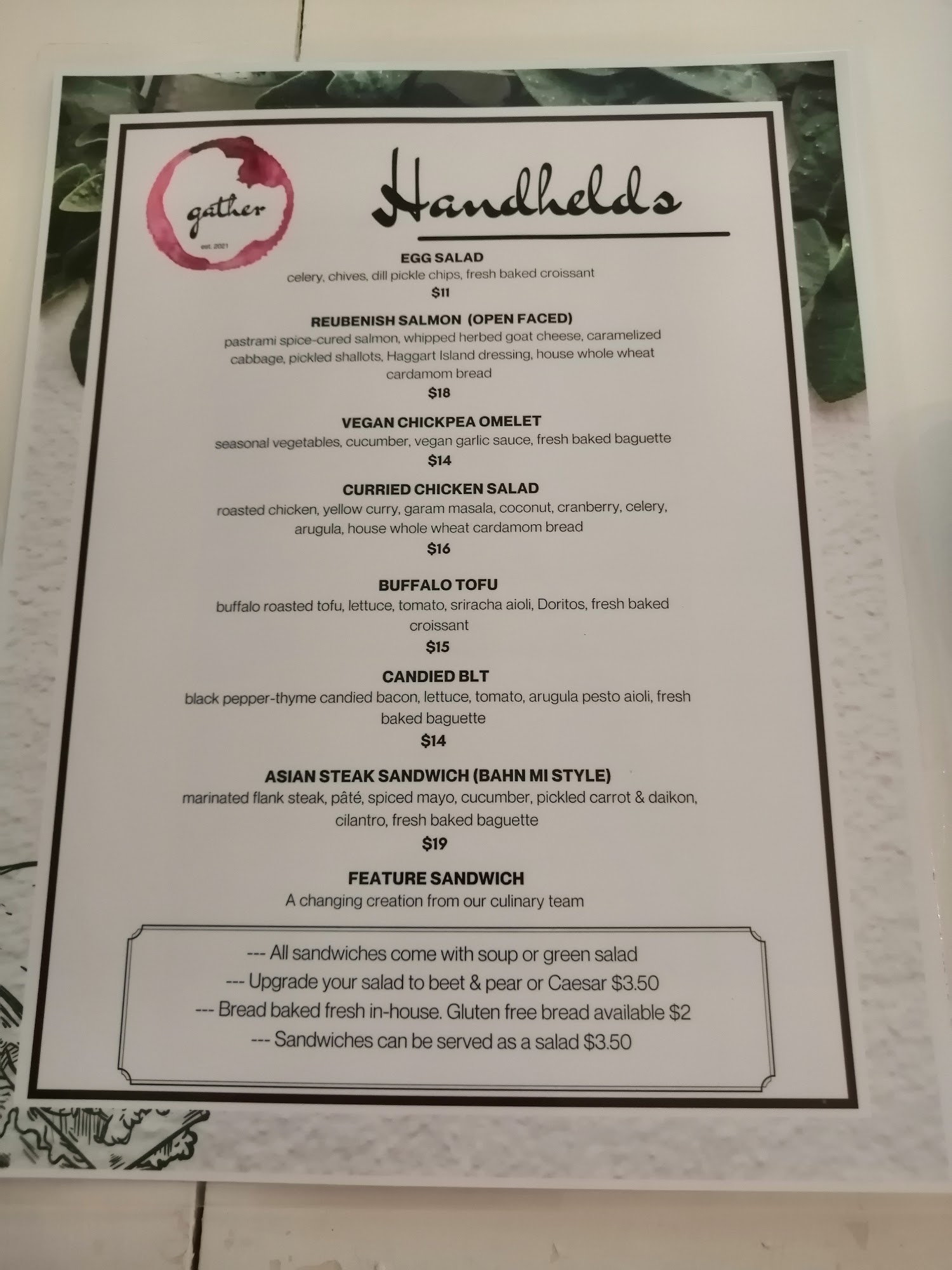 gather
est. 2021

Handhelds

EGG SALAD
celery, chives, dill pickle chips, fresh baked croissant
$11

REUBENISH SALMON (OPEN FACED)
pastrami spice-cured salmon, whipped herbed goat cheese, caramelized cabbage, pickled shallots, Haggart Island dressing, house whole wheat cardamom bread
$18

VEGAN CHICKPEA OMELET
seasonal vegetables, cucumber, vegan garlic sauce, fresh baked baguette
$14

CURRIED CHICKEN SALAD
roasted chicken, yellow curry, garam masala, coconut, cranberry, celery, arugula, house whole wheat cardamom bread
$16

BUFFALO TOFU
buffalo roasted tofu, lettuce, tomato, sriracha aioli, Doritos, fresh baked croissant
$15

CANDIED BLT
black pepper-thyme candied bacon, lettuce, tomato, arugula pesto aioli, fresh baked baguette
$14

ASIAN STEAK SANDWICH (BAHN MI STYLE)
marinated flank steak, pâté, spiced mayo, cucumber, pickled carrot & daikon, cilantro, fresh baked baguette
$19

FEATURE SANDWICH
A changing creation from our culinary team

--- All sandwiches come with soup or green salad
--- Upgrade your salad to beet & pear or Caesar $3.50
--- Bread baked fresh in-house. Gluten free bread available $2
--- Sandwiches can be served as a salad $3.50